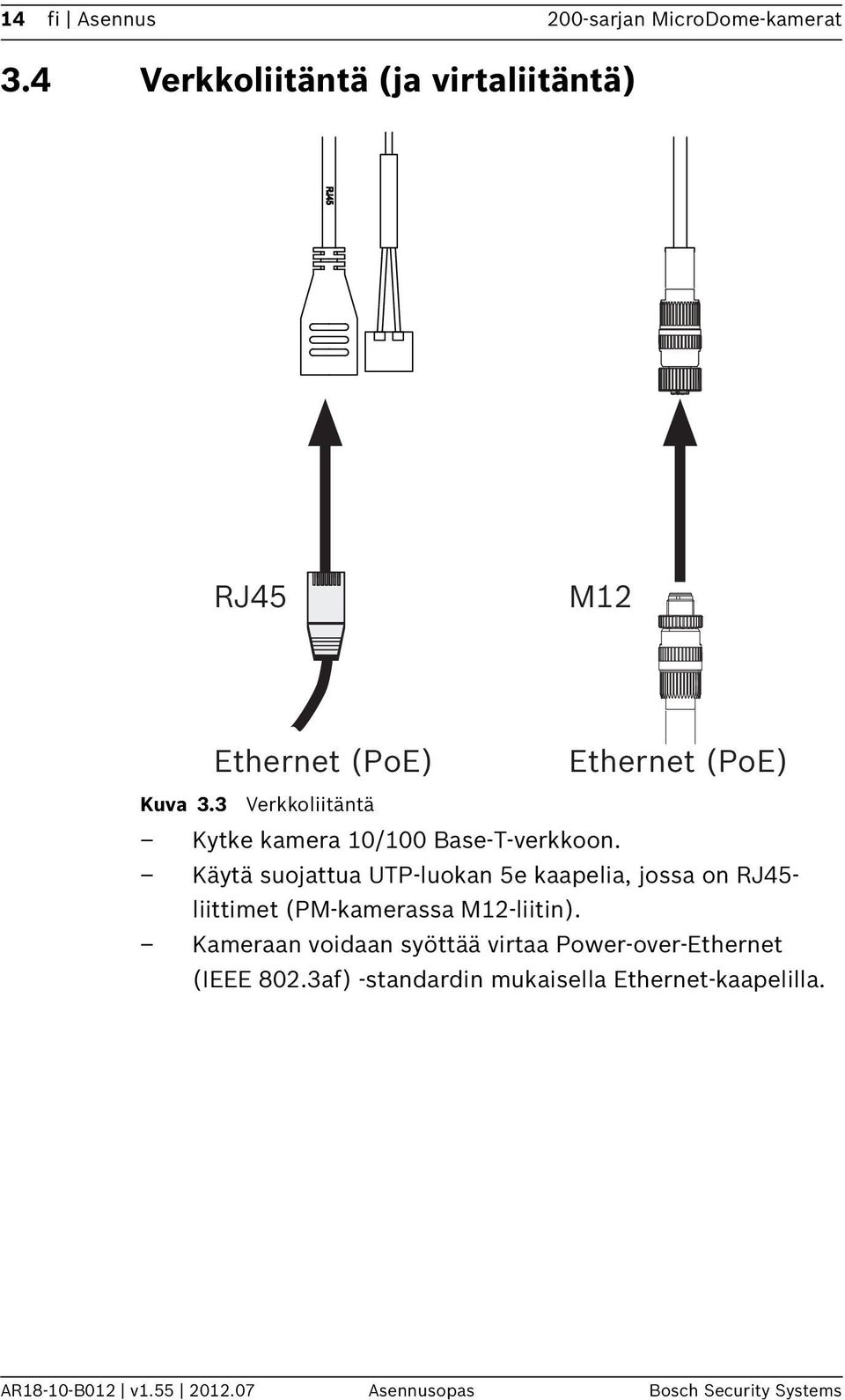 14 fi | Asennus 200-sarjan MicroDome-kamerat

3.4 Verkkoliitäntä (ja virtaliitäntä)

RJ45

RJ45

M12

Ethernet (PoE)

Ethernet (PoE)

Kuva 3.3 Verkkoliitäntä

– Kytke kamera 10/100 Base-T-verkkoon.
– Käytä suojattua UTP-luokan 5e kaapelia, jossa on RJ45-liittimet (PM-kamerassa M12-liitin).
– Kameraan voidaan syöttää virtaa Power-over-Ethernet (IEEE 802.3af) -standardin mukaisella Ethernet-kaapelilla.

AR18-10-B012 | v1.55 | 2012.07 Asennusopas Bosch Security Systems